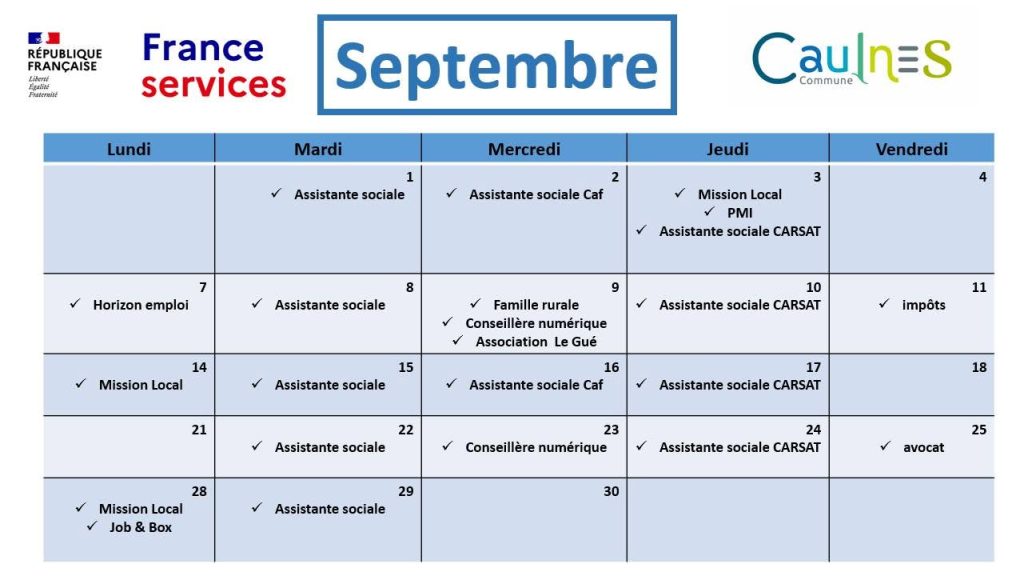 RÉPUBLIQUE FRANÇAISE
Liberté
Égalité
Fraternité

France services

Septembre

Caulnes
Commune

| Lundi | Mardi | Mercredi | Jeudi | Vendredi |
|---|---|---|---|---|
| | 1 ✓ Assistante sociale | 2 ✓ Assistante sociale Caf | 3 ✓ Mission Local ✓ PMI ✓ Assistante sociale CARSAT | 4 |
| 7 ✓ Horizon emploi | 8 ✓ Assistante sociale | 9 ✓ Famille rurale ✓ Conseillère numérique ✓ Association Le Gué | 10 ✓ Assistante sociale CARSAT | 11 ✓ impôts |
| 14 ✓ Mission Local | 15 ✓ Assistante sociale | 16 ✓ Assistante sociale Caf | 17 ✓ Assistante sociale CARSAT | 18 |
| 21 | 22 ✓ Assistante sociale | 23 ✓ Conseillère numérique | 24 ✓ Assistante sociale CARSAT | 25 ✓ avocat |
| 28 ✓ Mission Local ✓ Job & Box | 29 ✓ Assistante sociale | 30 | | |